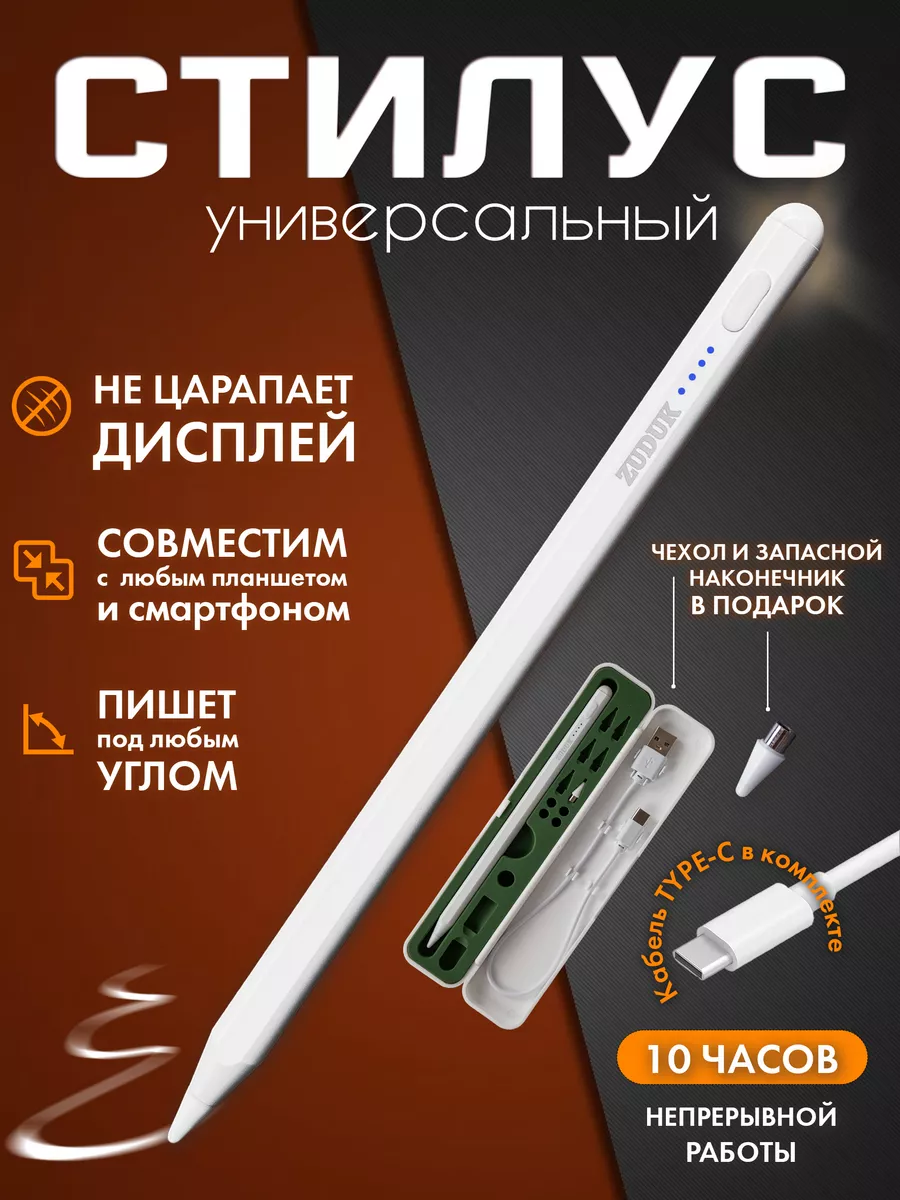 СТИЛУС
универсальный

НЕ ЦАРАПАЕТ ДИСПЛЕЙ

СОВМЕСТИМ с любым планшетом и смартфоном

ПИШЕТ под любым УГЛОМ

ZUDUK

ЧЕХОЛ И ЗАПАСНОЙ НАКОНЕЧНИК В ПОДАРОК

Кабель TYPE-C в комплекте

10 ЧАСОВ
НЕПРЕРЫВНОЙ РАБОТЫ